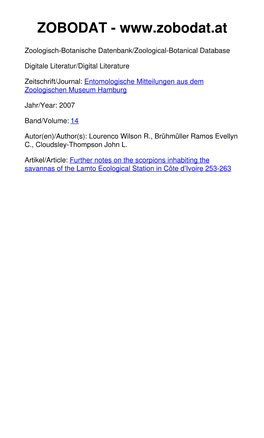 ZOBODAT - www.zobodat.at

Zoologisch-Botanische Datenbank/Zoological-Botanical Database

Digitale Literatur/Digital Literature

Zeitschrift/Journal: Entomologische Mitteilungen aus dem Zoologischen Museum Hamburg

Jahr/Year: 2007

Band/Volume: 14

Autor(en)/Author(s): Lourenco Wilson R., Brühmüller Ramos Evellyn C., Cloudsley-Thompson John L.

Artikel/Article: Further notes on the scorpions inhabiting the savannas of the Lamto Ecological Station in Côte d'Ivoire 253-263